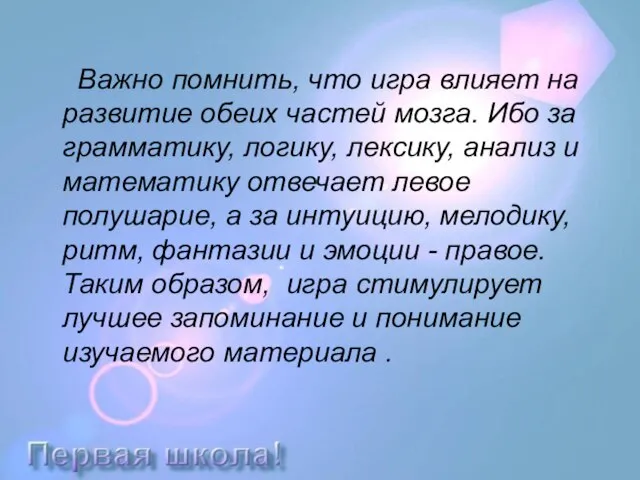 Важно помнить, что игра влияет на развитие обеих частей мозга. Ибо за грамматику, логику, лексику, анализ и математику отвечает левое полушарие, а за интуицию, мелодику, ритм, фантазии и эмоции - правое. Таким образом,  игра стимулирует лучшее запоминание и понимание изучаемого материала .

Первая школа!